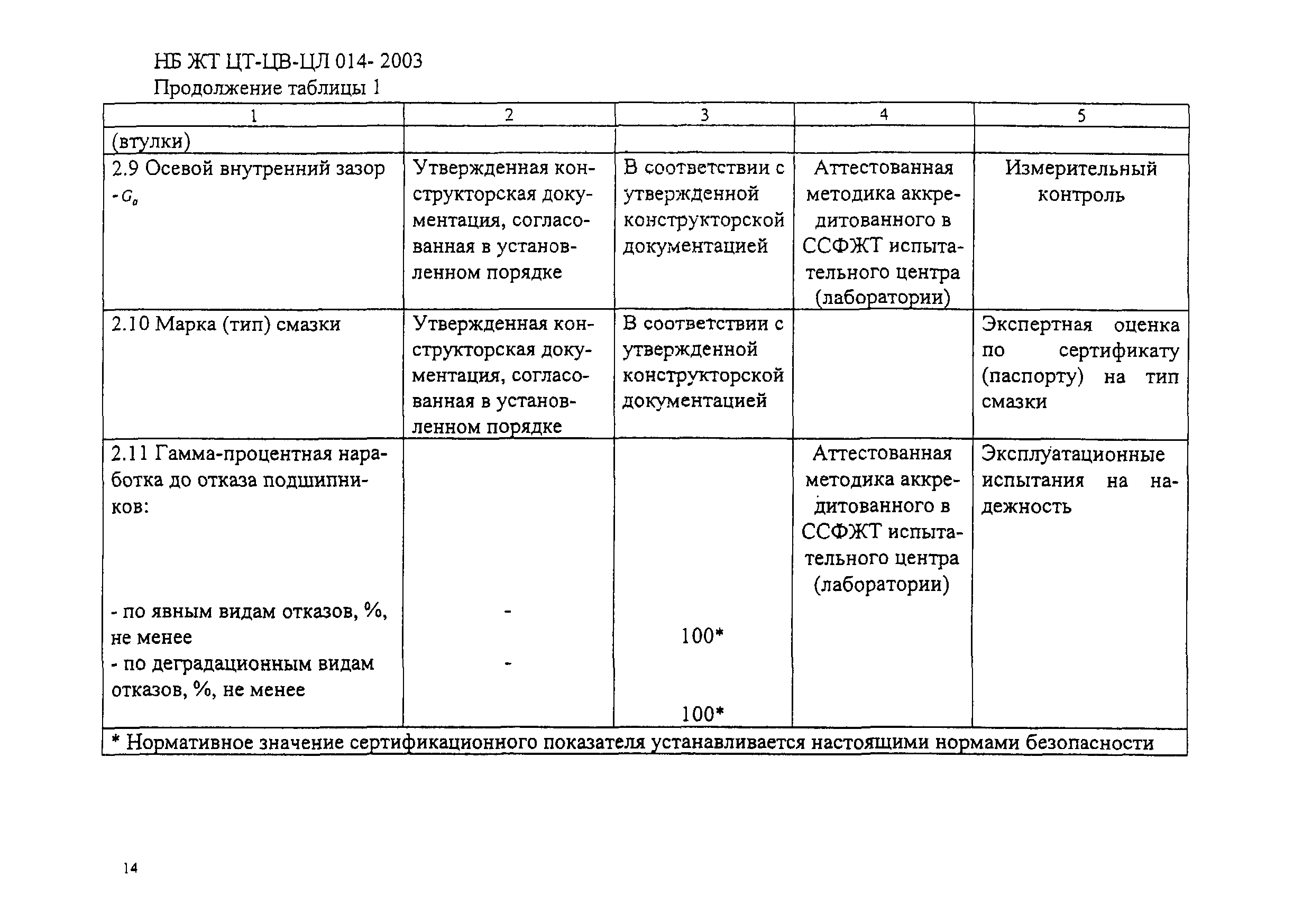 НБ ЖТ ЦТ-ЦВ-ЦЛ 014- 2003
Продолжение таблицы 1

| 1 | 2 | 3 | 4 | 5 |
|---|---|---|---|---|
| (втулки) | | | | |
| 2.9 Осевой внутренний зазор - $G_a$ | Утвержденная конструкторская документация, согласованная в установленном порядке | В соответствии с утвержденной конструкторской документацией | Аттестованная методика аккредитованного в ССФЖТ испытательного центра (лаборатории) | Измерительный контроль |
| 2.10 Марка (тип) смазки | Утвержденная конструкторская документация, согласованная в установленном порядке | В соответствии с утвержденной конструкторской документацией | | Экспертная оценка по сертификату (паспорту) на тип смазки |
| 2.11 Гамма-процентная наработка до отказа подшипников: - по явным видам отказов, %, не менее - по деградационным видам отказов, %, не менее | - - | 100* 100* | Аттестованная методика аккредитованного в ССФЖТ испытательного центра (лаборатории) | Эксплуатационные испытания на надежность |
| * Нормативное значение сертификационного показателя устанавливается настоящими нормами безопасности | | | | |

14